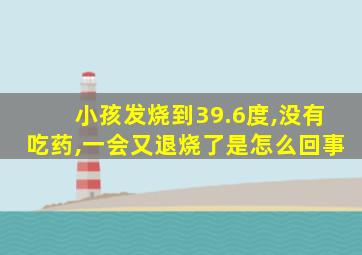 小孩发烧到39.6度,没有吃药,一会又退烧了是怎么回事